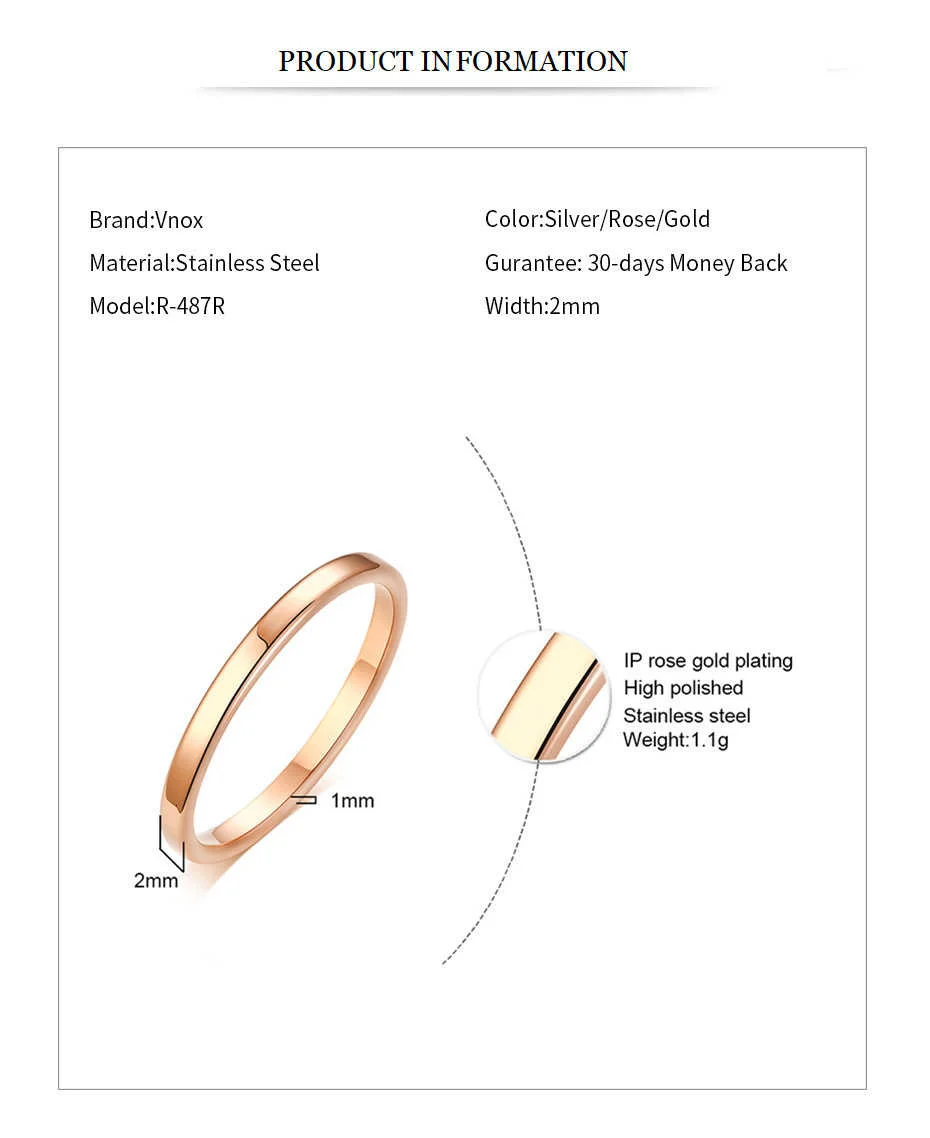 PRODUCT INFORMATION

Brand:Vnox

Material:Stainless Steel

Model:R-487R

Color:Silver/Rose/Gold

Gurantee: 30-days Money Back

Width:2mm

1mm

2mm

IP rose gold plating
High polished
Stainless steel
Weight:1.1g